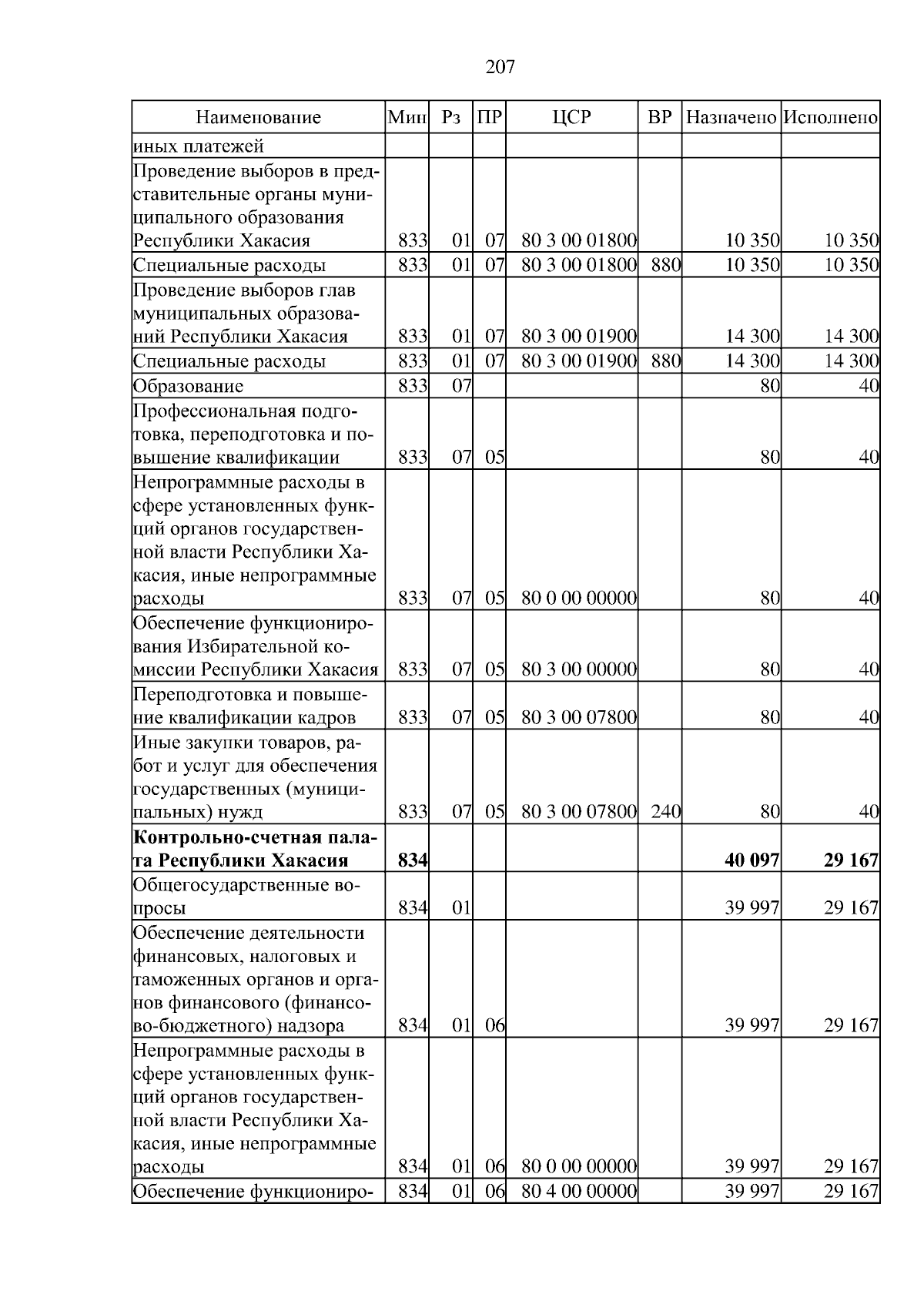 207

| Наименование | Мин | Рз | ПР | ЦСР | ВР | Назначено | Исполнено |
|---|---|---|---|---|---|---|---|
| иных платежей | | | | | | | |
| Проведение выборов в представительные органы муниципального образования Республики Хакасия | 833 | 01 | 07 | 80 3 00 01800 | | 10 350 | 10 350 |
| Специальные расходы | 833 | 01 | 07 | 80 3 00 01800 | 880 | 10 350 | 10 350 |
| Проведение выборов глав муниципальных образований Республики Хакасия | 833 | 01 | 07 | 80 3 00 01900 | | 14 300 | 14 300 |
| Специальные расходы | 833 | 01 | 07 | 80 3 00 01900 | 880 | 14 300 | 14 300 |
| Образование | 833 | 07 | | | | 80 | 40 |
| Профессиональная подготовка, переподготовка и повышение квалификации | 833 | 07 | 05 | | | 80 | 40 |
| Непрограммные расходы в сфере установленных функций органов государственной власти Республики Хакасия, иные непрограммные расходы | 833 | 07 | 05 | 80 0 00 00000 | | 80 | 40 |
| Обеспечение функционирования Избирательной комиссии Республики Хакасия | 833 | 07 | 05 | 80 3 00 00000 | | 80 | 40 |
| Переподготовка и повышение квалификации кадров | 833 | 07 | 05 | 80 3 00 07800 | | 80 | 40 |
| Иные закупки товаров, работ и услуг для обеспечения государственных (муниципальных) нужд | 833 | 07 | 05 | 80 3 00 07800 | 240 | 80 | 40 |
| **Контрольно-счетная палата Республики Хакасия** | **834** | | | | | **40 097** | **29 167** |
| Общегосударственные вопросы | 834 | 01 | | | | 39 997 | 29 167 |
| Обеспечение деятельности финансовых, налоговых и таможенных органов и органов финансового (финансово-бюджетного) надзора | 834 | 01 | 06 | | | 39 997 | 29 167 |
| Непрограммные расходы в сфере установленных функций органов государственной власти Республики Хакасия, иные непрограммные расходы | 834 | 01 | 06 | 80 0 00 00000 | | 39 997 | 29 167 |
| Обеспечение функциониро- | 834 | 01 | 06 | 80 4 00 00000 | | 39 997 | 29 167 |